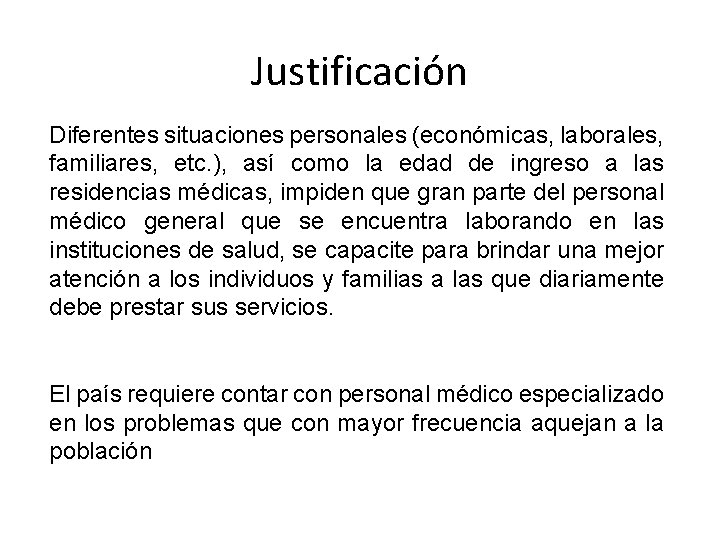 Justificación

Diferentes situaciones personales (económicas, laborales, familiares, etc.), así como la edad de ingreso a las residencias médicas, impiden que gran parte del personal médico general que se encuentra laborando en las instituciones de salud, se capacite para brindar una mejor atención a los individuos y familias a las que diariamente debe prestar sus servicios.

El país requiere contar con personal médico especializado en los problemas que con mayor frecuencia aquejan a la población